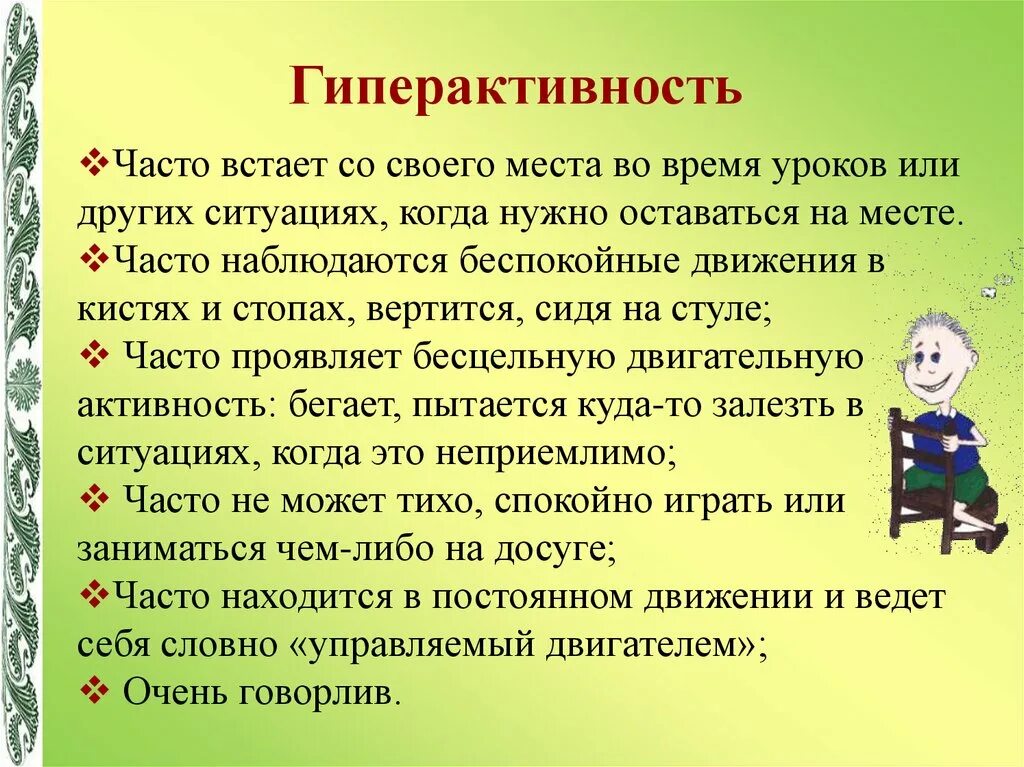 Гиперактивность

❖Часто встает со своего места во время уроков или других ситуациях, когда нужно оставаться на месте.

❖Часто наблюдаются беспокойные движения в кистях и стопах, вертится, сидя на стуле;

❖ Часто проявляет бесцельную двигательную активность: бегает, пытается куда-то залезть в ситуациях, когда это неприемлимо;

❖ Часто не может тихо, спокойно играть или заниматься чем-либо на досуге;

❖Часто находится в постоянном движении и ведет себя словно «управляемый двигателем»;

❖ Очень говорлив.